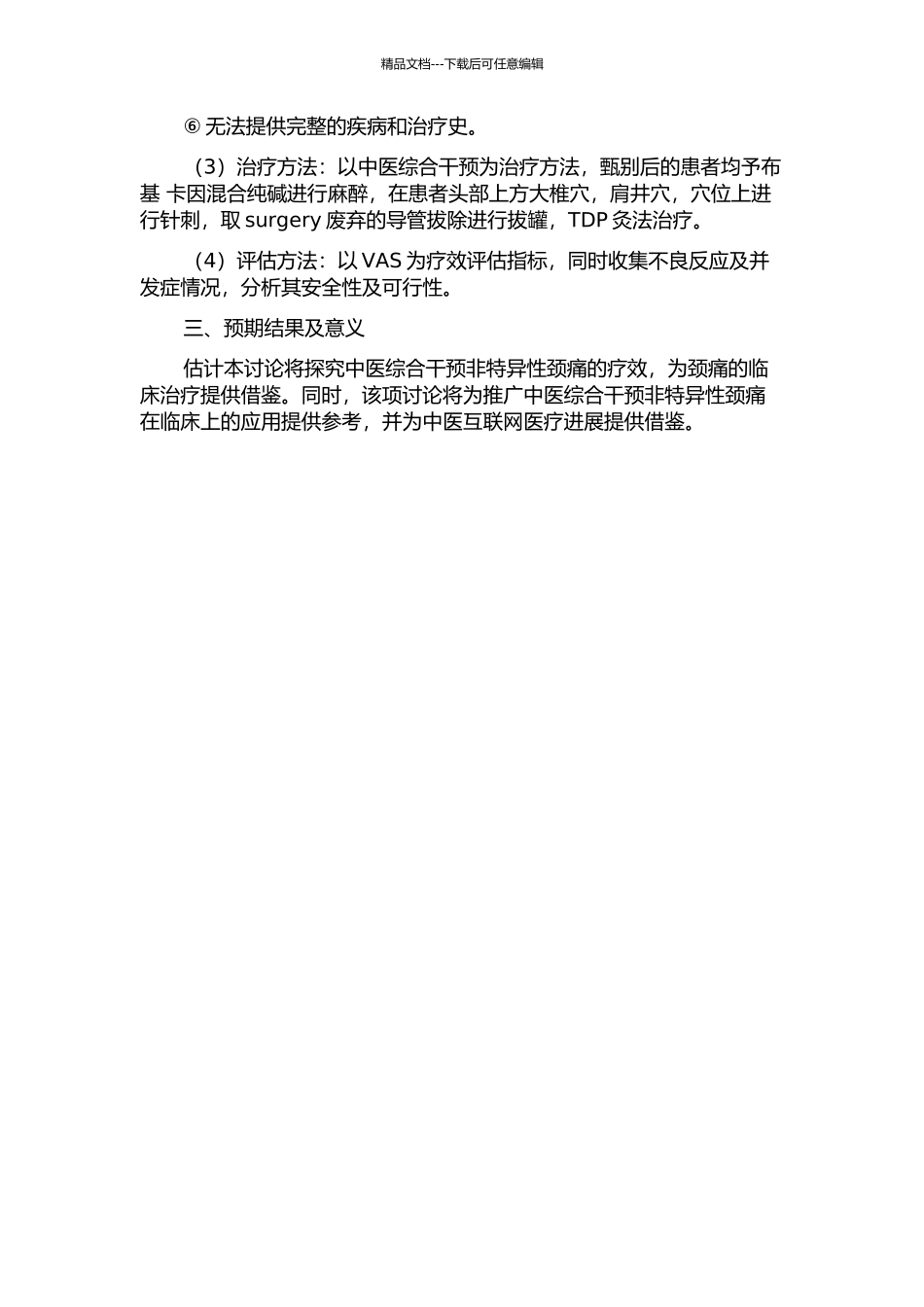 精品文档---下载后可任意编辑

⑥ 无法提供完整的疾病和治疗史。

（3）治疗方法：以中医综合干预为治疗方法，甄别后的患者均予布基 卡因混合纯碱进行麻醉，在患者头部上方大椎穴，肩井穴，穴位上进行针刺，取 surgery 废弃的导管拔除进行拔罐，TDP 灸法治疗。

（4）评估方法：以 VAS 为疗效评估指标，同时收集不良反应及并发症情况，分析其安全性及可行性。

三、预期结果及意义

估计本讨论将探究中医综合干预非特异性颈痛的疗效，为颈痛的临床治疗提供借鉴。同时，该项讨论将为推广中医综合干预非特异性颈痛在临床上的应用提供参考，并为中医互联网医疗进展提供借鉴。